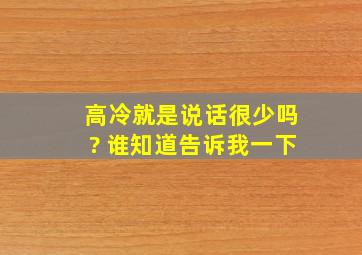 高冷就是说话很少吗？谁知道告诉我一下